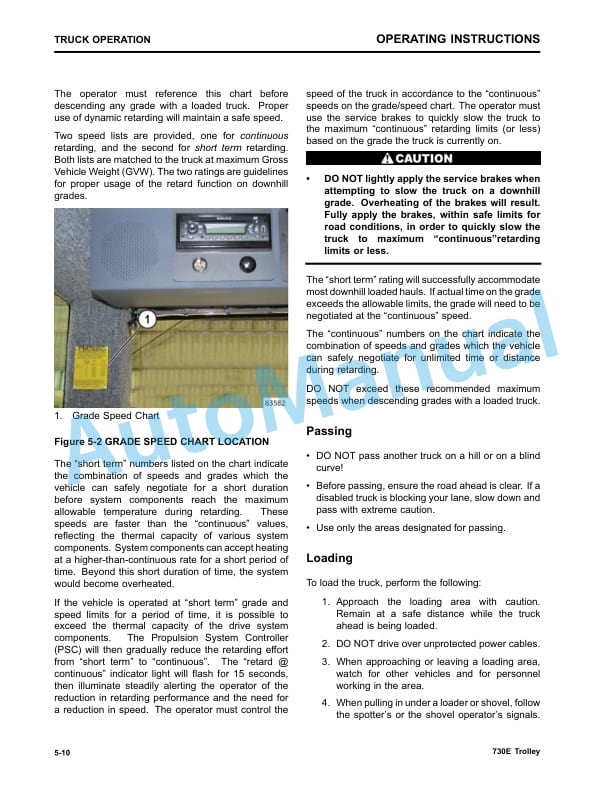 TRUCK OPERATION

OPERATING INSTRUCTIONS

The operator must reference this chart before descending any grade with a loaded truck. Proper use of dynamic retarding will maintain a safe speed.

Two speed lists are provided, one for continuous retarding, and the second for short term retarding. Both lists are matched to the truck at maximum Gross Vehicle Weight (GVW). The two ratings are guidelines for proper usage of the retard function on downhill grades.

1

83582

1. Grade Speed Chart

Figure 5-2 GRADE SPEED CHART LOCATION

The "short term" numbers listed on the chart indicate the combination of speeds and grades which the vehicle can safely negotiate for a short duration before system components reach the maximum allowable temperature during retarding. These speeds are faster than the "continuous" values, reflecting the thermal capacity of various system components. System components can accept heating at a higher-than-continuous rate for a short period of time. Beyond this short duration of time, the system would become overheated.

If the vehicle is operated at "short term" grade and speed limits for a period of time, it is possible to exceed the thermal capacity of the drive system components. The Propulsion System Controller (PSC) will then gradually reduce the retarding effort from "short term" to "continuous". The "retard @ continuous" indicator light will flash for 15 seconds, then illuminate steadily alerting the operator of the reduction in retarding performance and the need for a reduction in speed. The operator must control the speed of the truck in accordance to the "continuous" speeds on the grade/speed chart. The operator must use the service brakes to quickly slow the truck to the maximum "continuous" retarding limits (or less) based on the grade the truck is currently on.

CAUTION

• DO NOT lightly apply the service brakes when attempting to slow the truck on a downhill grade. Overheating of the brakes will result. Fully apply the brakes, within safe limits for road conditions, in order to quickly slow the truck to maximum "continuous"retarding limits or less.

The "short term" rating will successfully accommodate most downhill loaded hauls. If actual time on the grade exceeds the allowable limits, the grade will need to be negotiated at the "continuous" speed.

The "continuous" numbers on the chart indicate the combination of speeds and grades which the vehicle can safely negotiate for unlimited time or distance during retarding.

DO NOT exceed these recommended maximum speeds when descending grades with a loaded truck.

Passing

• DO NOT pass another truck on a hill or on a blind curve!

• Before passing, ensure the road ahead is clear. If a disabled truck is blocking your lane, slow down and pass with extreme caution.

• Use only the areas designated for passing.

Loading

To load the truck, perform the following:

1. Approach the loading area with caution. Remain at a safe distance while the truck ahead is being loaded.

2. DO NOT drive over unprotected power cables.

3. When approaching or leaving a loading area, watch for other vehicles and for personnel working in the area.

4. When pulling in under a loader or shovel, follow the spotter's or the shovel operator's signals.

5-10

730E Trolley

AutoManual